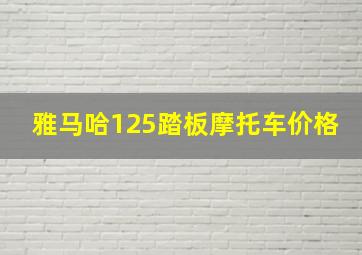 雅马哈125踏板摩托车价格